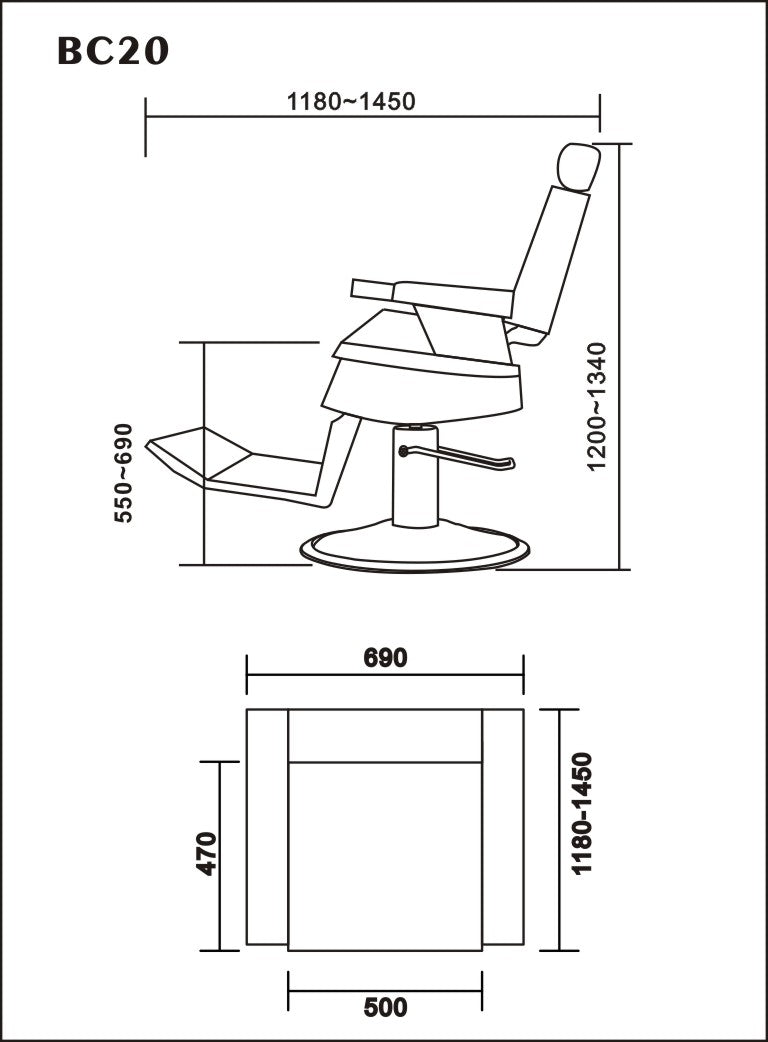 BC20

1180~1450

550~690

1200~1340

690

470

1180-1450

500